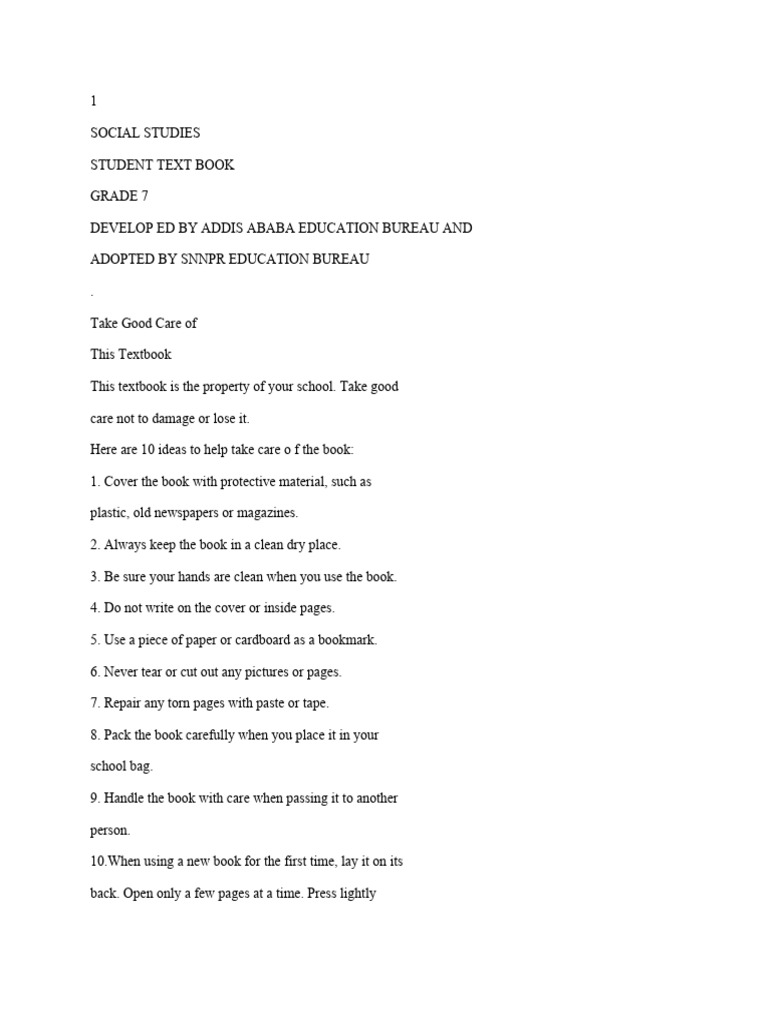 1

SOCIAL STUDIES

STUDENT TEXT BOOK

GRADE 7

DEVELOP ED BY ADDIS ABABA EDUCATION BUREAU AND

ADOPTED BY SNNPR EDUCATION BUREAU

.

Take Good Care of

This Textbook

This textbook is the property of your school. Take good care not to damage or lose it.

Here are 10 ideas to help take care o f the book:

1. Cover the book with protective material, such as plastic, old newspapers or magazines.

2. Always keep the book in a clean dry place.

3. Be sure your hands are clean when you use the book.

4. Do not write on the cover or inside pages.

5. Use a piece of paper or cardboard as a bookmark.

6. Never tear or cut out any pictures or pages.

7. Repair any torn pages with paste or tape.

8. Pack the book carefully when you place it in your school bag.

9. Handle the book with care when passing it to another person.

10.When using a new book for the first time, lay it on its back. Open only a few pages at a time. Press lightly